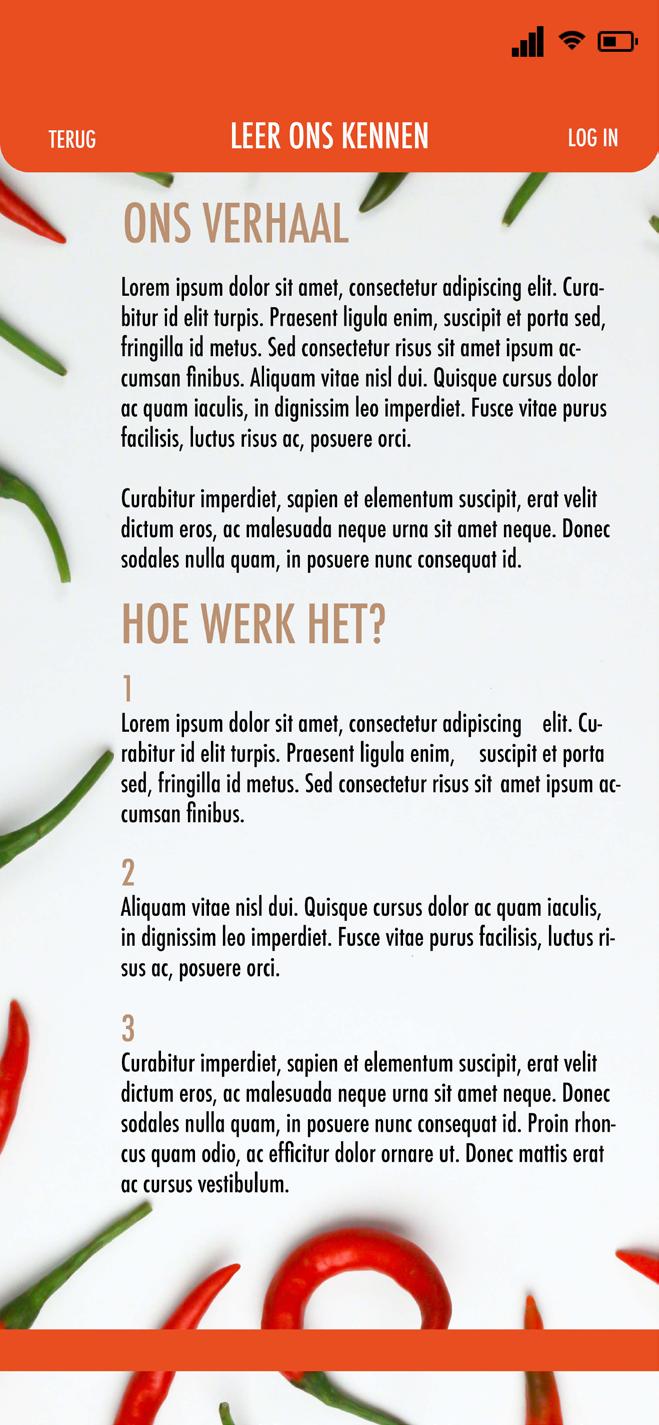 TERUG

LEER ONS KENNEN

LOG IN

ONS VERHAAL

Lorem ipsum dolor sit amet, consectetur adipiscing elit. Curabitur id elit turpis. Praesent ligula enim, suscipit et porta sed, fringilla id metus. Sed consectetur risus sit amet ipsum accumsan finibus. Aliquam vitae nisl dui. Quisque cursus dolor ac quam iaculis, in dignissim leo imperdiet. Fusce vitae purus facilisis, luctus risus ac, posuere orci.

Curabitur imperdiet, sapien et elementum suscipit, erat velit dictum eros, ac malesuada neque urna sit amet neque. Donec sodales nulla quam, in posuere nunc consequat id.

HOE WERK HET?

1
Lorem ipsum dolor sit amet, consectetur adipiscing elit. Curabitur id elit turpis. Praesent ligula enim, suscipit et porta sed, fringilla id metus. Sed consectetur risus sit amet ipsum accumsan finibus.

2
Aliquam vitae nisl dui. Quisque cursus dolor ac quam iaculis, in dignissim leo imperdiet. Fusce vitae purus facilisis, luctus risus ac, posuere orci.

3
Curabitur imperdiet, sapien et elementum suscipit, erat velit dictum eros, ac malesuada neque urna sit amet neque. Donec sodales nulla quam, in posuere nunc consequat id. Proin rhoncus quam odio, ac efficitur dolor ornare ut. Donec mattis erat ac cursus vestibulum.